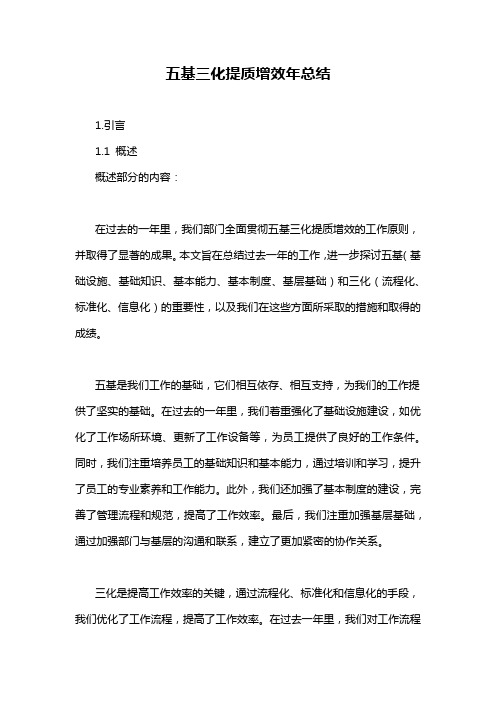 五基三化提质增效年总结

1.引言

1.1 概述

概述部分的内容：

在过去的一年里，我们部门全面贯彻五基三化提质增效的工作原则，并取得了显著的成果。本文旨在总结过去一年的工作，进一步探讨五基（基础设施、基础知识、基本能力、基本制度、基层基础）和三化（流程化、标准化、信息化）的重要性，以及我们在这些方面所采取的措施和取得的成绩。

五基是我们工作的基础，它们相互依存、相互支持，为我们的工作提供了坚实的基础。在过去的一年里，我们着重强化了基础设施建设，如优化了工作场所环境、更新了工作设备等，为员工提供了良好的工作条件。同时，我们注重培养员工的基础知识和基本能力，通过培训和学习，提升了员工的专业素养和工作能力。此外，我们还加强了基本制度的建设，完善了管理流程和规范，提高了工作效率。最后，我们注重加强基层基础，通过加强部门与基层的沟通和联系，建立了更加紧密的协作关系。

三化是提高工作效率的关键，通过流程化、标准化和信息化的手段，我们优化了工作流程，提高了工作效率。在过去一年里，我们对工作流程